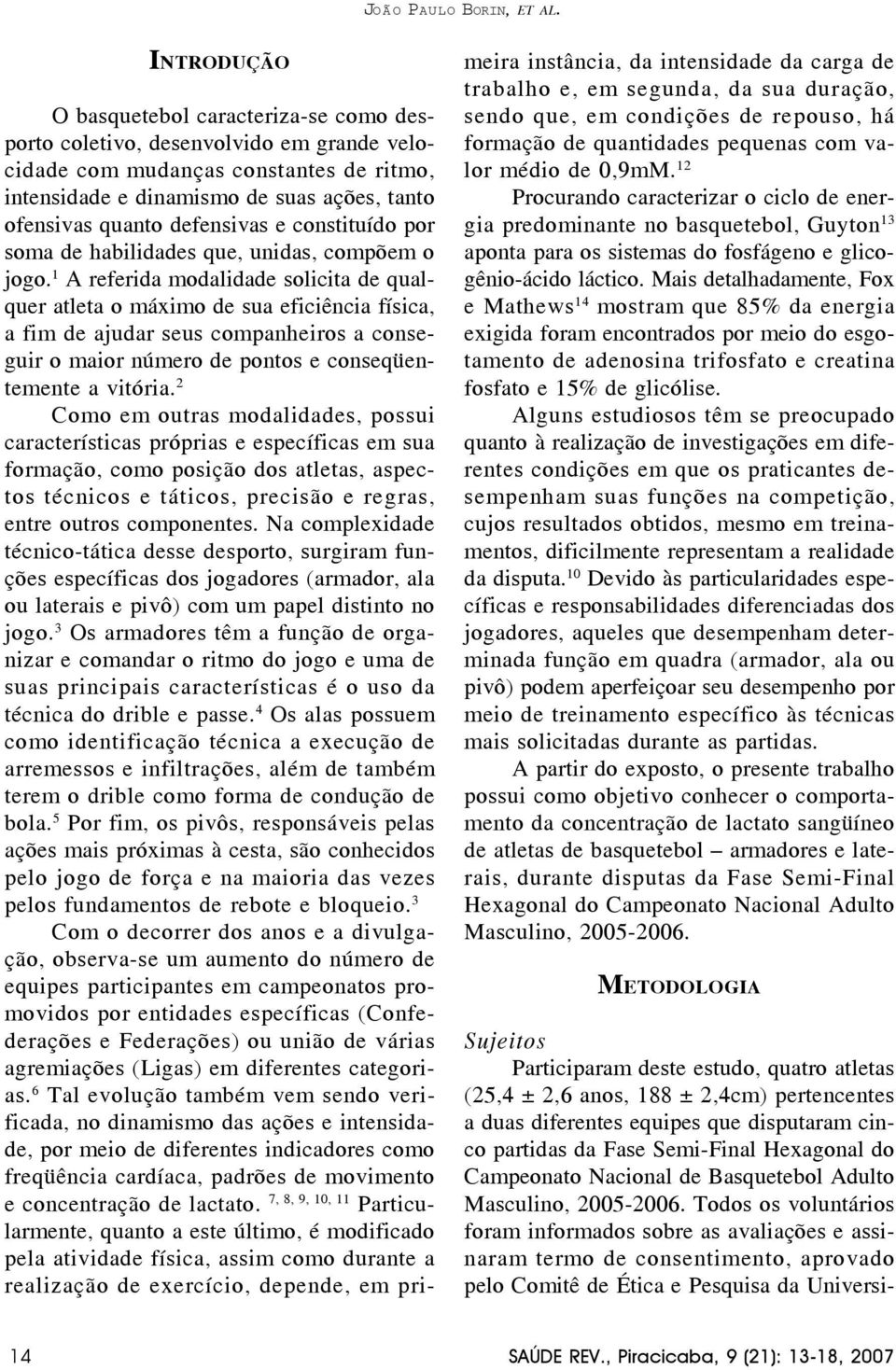 JOÃO PAULO BORIN, ET AL.

INTRODUÇÃO

O basquetebol caracteriza-se como desporto coletivo, desenvolvido em grande velocidade com mudanças constantes de ritmo, intensidade e dinamismo de suas ações, tanto ofensivas quanto defensivas e constituído por soma de habilidades que, unidas, compõem o jogo.$^{1}$ A referida modalidade solicita de qualquer atleta o máximo de sua eficiência física, a fim de ajudar seus companheiros a conseguir o maior número de pontos e conseqüentemente a vitória.$^{2}$

Como em outras modalidades, possui características próprias e específicas em sua formação, como posição dos atletas, aspectos técnicos e táticos, precisão e regras, entre outros componentes. Na complexidade técnico-tática desse desporto, surgiram funções específicas dos jogadores (armador, ala ou laterais e pivô) com um papel distinto no jogo.$^{3}$ Os armadores têm a função de organizar e comandar o ritmo do jogo e uma de suas principais características é o uso da técnica do drible e passe.$^{4}$ Os alas possuem como identificação técnica a execução de arremessos e infiltrações, além de também terem o drible como forma de condução de bola.$^{5}$ Por fim, os pivôs, responsáveis pelas ações mais próximas à cesta, são conhecidos pelo jogo de força e na maioria das vezes pelos fundamentos de rebote e bloqueio.$^{3}$

Com o decorrer dos anos e a divulgação, observa-se um aumento do número de equipes participantes em campeonatos promovidos por entidades específicas (Confederações e Federações) ou união de várias agremiações (Ligas) em diferentes categorias.$^{6}$ Tal evolução também vem sendo verificada, no dinamismo das ações e intensidade, por meio de diferentes indicadores como freqüência cardíaca, padrões de movimento e concentração de lactato. $^{7, 8, 9, 10, 11}$ Particularmente, quanto a este último, é modificado pela atividade física, assim como durante a realização de exercício, depende, em primeira instância, da intensidade da carga de trabalho e, em segunda, da sua duração, sendo que, em condições de repouso, há formação de quantidades pequenas com valor médio de 0,9mM.$^{12}$

Procurando caracterizar o ciclo de energia predominante no basquetebol, Guyton$^{13}$ aponta para os sistemas do fosfágeno e glicogênio-ácido láctico. Mais detalhadamente, Fox e Mathews$^{14}$ mostram que 85% da energia exigida foram encontrados por meio do esgotamento de adenosina trifosfato e creatina fosfato e 15% de glicólise.

Alguns estudiosos têm se preocupado quanto à realização de investigações em diferentes condições em que os praticantes desempenham suas funções na competição, cujos resultados obtidos, mesmo em treinamentos, dificilmente representam a realidade da disputa.$^{10}$ Devido às particularidades específicas e responsabilidades diferenciadas dos jogadores, aqueles que desempenham determinada função em quadra (armador, ala ou pivô) podem aperfeiçoar seu desempenho por meio de treinamento específico às técnicas mais solicitadas durante as partidas.

A partir do exposto, o presente trabalho possui como objetivo conhecer o comportamento da concentração de lactato sangüíneo de atletas de basquetebol – armadores e laterais, durante disputas da Fase Semi-Final Hexagonal do Campeonato Nacional Adulto Masculino, 2005-2006.

METODOLOGIA

Sujeitos

Participaram deste estudo, quatro atletas (25,4 ± 2,6 anos, 188 ± 2,4cm) pertencentes a duas diferentes equipes que disputaram cinco partidas da Fase Semi-Final Hexagonal do Campeonato Nacional de Basquetebol Adulto Masculino, 2005-2006. Todos os voluntários foram informados sobre as avaliações e assinaram termo de consentimento, aprovado pelo Comitê de Ética e Pesquisa da Universi-

14

SAÚDE REV., Piracicaba, 9 (21): 13-18, 2007